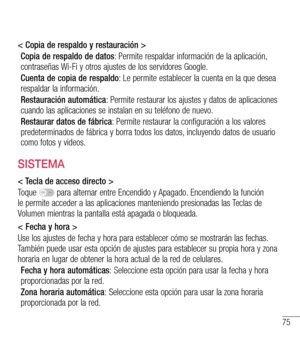 < Copia de respaldo y restauración >
Copia de respaldo de datos: Permite respaldar información de la aplicación, contraseñas Wi-Fi y otros ajustes de los servidores Google.
Cuenta de copia de respaldo: Le permite establecer la cuenta en la que desea respaldar la información.
Restauración automática: Permite restaurar los ajustes y datos de aplicaciones cuando las aplicaciones se instalan en su teléfono de nuevo.
Restaurar datos de fábrica: Permite restaurar la configuración a los valores predeterminados de fábrica y borra todos los datos, incluyendo datos de usuario como fotos y videos.

SISTEMA

< Tecla de acceso directo >
Toque para alternar entre Encendido y Apagado. Encendiendo la función le permite acceder a las aplicaciones manteniendo presionadas las Teclas de Volumen mientras la pantalla está apagada o bloqueada.

< Fecha y hora >
Use los ajustes de fecha y hora para establecer cómo se mostrarán las fechas. También puede usar esta opción de ajustes para establecer su propia hora y zona horaria en lugar de obtener la hora actual de la red de celulares.
Fecha y hora automáticas: Seleccione esta opción para usar la fecha y hora proporcionadas por la red.
Zona horaria automática: Seleccione esta opción para usar la zona horaria proporcionada por la red.

75